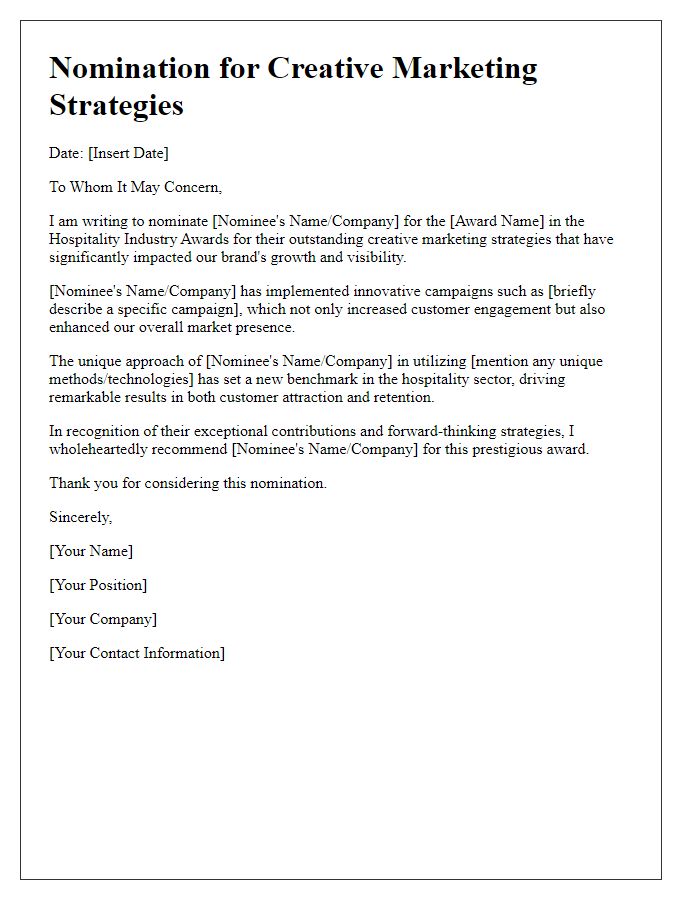 Nomination for Creative Marketing Strategies

Date: [Insert Date]

To Whom It May Concern,

I am writing to nominate [Nominee's Name/Company] for the [Award Name] in the Hospitality Industry Awards for their outstanding creative marketing strategies that have significantly impacted our brand's growth and visibility.

[Nominee's Name/Company] has implemented innovative campaigns such as [briefly describe a specific campaign], which not only increased customer engagement but also enhanced our overall market presence.

The unique approach of [Nominee's Name/Company] in utilizing [mention any unique methods/technologies] has set a new benchmark in the hospitality sector, driving remarkable results in both customer attraction and retention.

In recognition of their exceptional contributions and forward-thinking strategies, I wholeheartedly recommend [Nominee's Name/Company] for this prestigious award.

Thank you for considering this nomination.

Sincerely,

[Your Name]

[Your Position]

[Your Company]

[Your Contact Information]